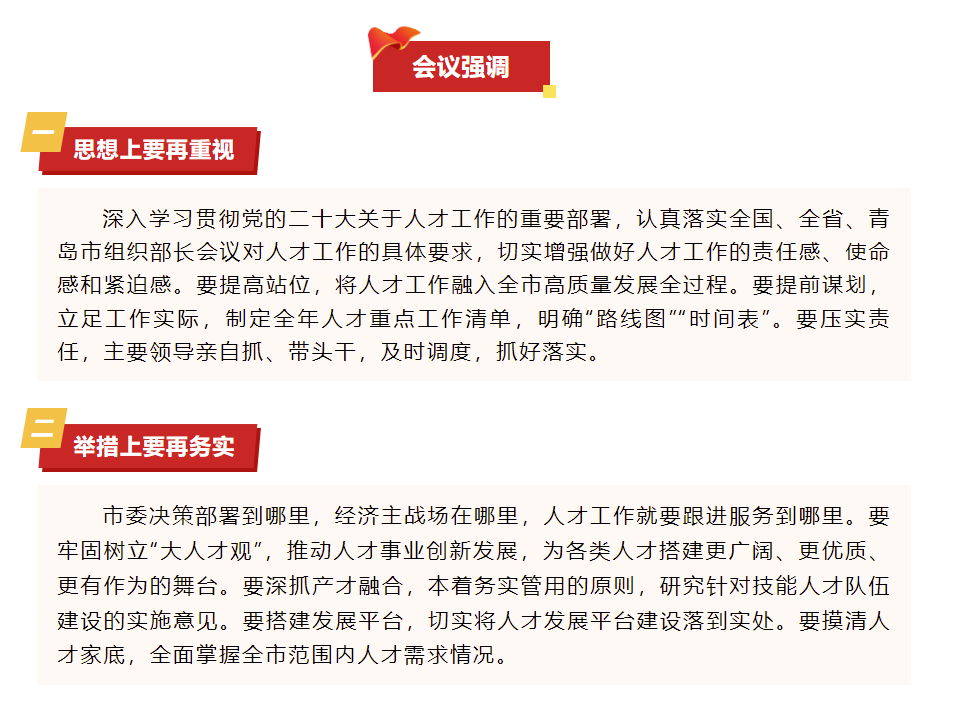 会议强调

一

思想上要再重视

深入学习贯彻党的二十大关于人才工作的重要部署，认真落实全国、全省、青岛市组织部长会议对人才工作的具体要求，切实增强做好人才工作的责任感、使命感和紧迫感。要提高站位，将人才工作融入全市高质量发展全过程。要提前谋划，立足工作实际，制定全年人才重点工作清单，明确“路线图”“时间表”。要压实责任，主要领导亲自抓、带头干，及时调度，抓好落实。

二

举措上要再务实

市委决策部署到哪里，经济主战场在哪里，人才工作就要跟进服务到哪里。要牢固树立“大人才观”，推动人才事业创新发展，为各类人才搭建更广阔、更优质、更有作为的舞台。要深抓产才融合，本着务实管用的原则，研究针对技能人才队伍建设的实施意见。要搭建发展平台，切实将人才发展平台建设落到实处。要摸清人才家底，全面掌握全市范围内人才需求情况。